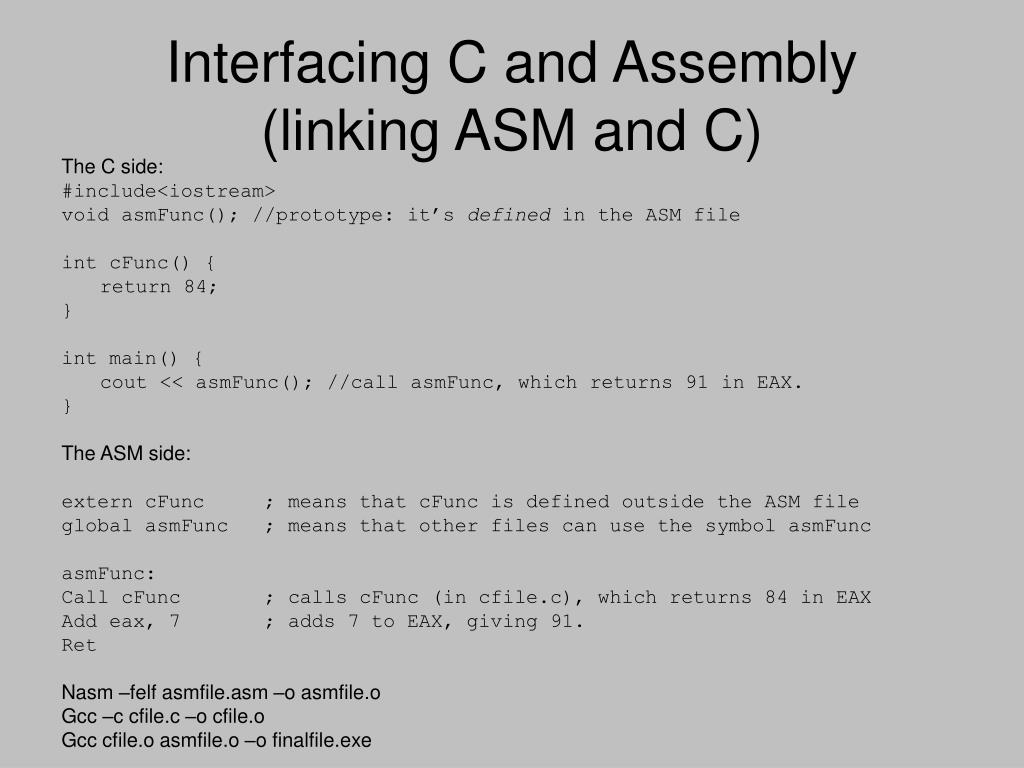 Interfacing C and Assembly (linking ASM and C)

The C side:
#include<iostream>
void asmFunc(); //prototype: it's defined in the ASM file

int cFunc() {
   return 84;
}

int main() {
   cout << asmFunc(); //call asmFunc, which returns 91 in EAX.
}

The ASM side:

extern cFunc     ; means that cFunc is defined outside the ASM file
global asmFunc   ; means that other files can use the symbol asmFunc

asmFunc:
Call cFunc       ; calls cFunc (in cfile.c), which returns 84 in EAX
Add eax, 7       ; adds 7 to EAX, giving 91.
Ret

Nasm –felf asmfile.asm –o asmfile.o
Gcc –c cfile.c –o cfile.o
Gcc cfile.o asmfile.o –o finalfile.exe